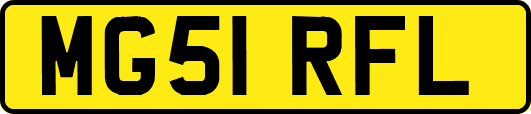 MG51 RFL